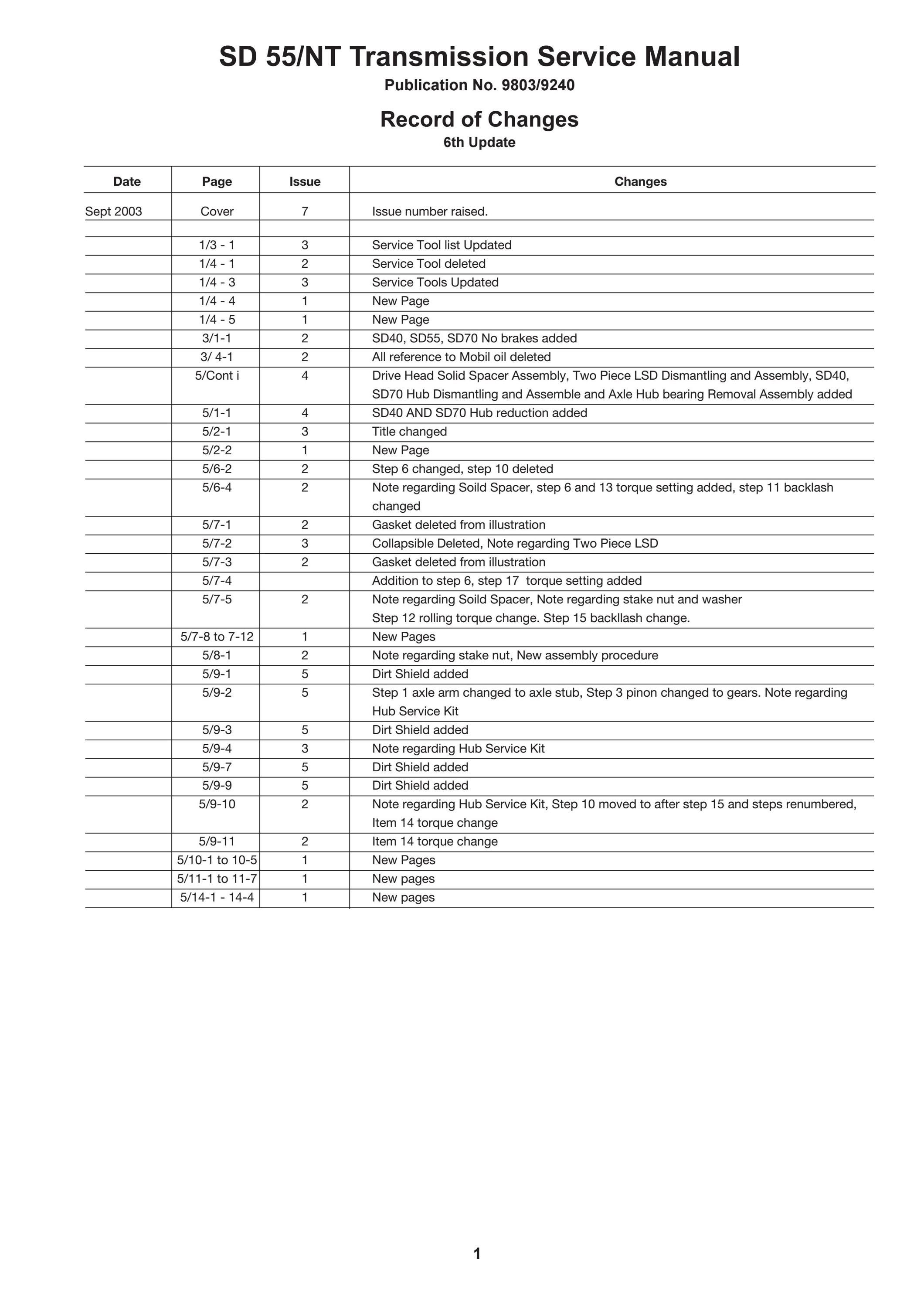 SD 55/NT Transmission Service Manual

Publication No. 9803/9240

Record of Changes

6th Update

| Date | Page | Issue | Changes |
|---|---|---|---|
| Sept 2003 | Cover | 7 | Issue number raised. |
| | | | |
| | 1/3 - 1 | 3 | Service Tool list Updated |
| | 1/4 - 1 | 2 | Service Tool deleted |
| | 1/4 - 3 | 3 | Service Tools Updated |
| | 1/4 - 4 | 1 | New Page |
| | 1/4 - 5 | 1 | New Page |
| | 3/1-1 | 2 | SD40, SD55, SD70 No brakes added |
| | 3/ 4-1 | 2 | All reference to Mobil oil deleted |
| | 5/Cont i | 4 | Drive Head Solid Spacer Assembly, Two Piece LSD Dismantling and Assembly, SD40, SD70 Hub Dismantling and Assemble and Axle Hub bearing Removal Assembly added |
| | 5/1-1 | 4 | SD40 AND SD70 Hub reduction added |
| | 5/2-1 | 3 | Title changed |
| | 5/2-2 | 1 | New Page |
| | 5/6-2 | 2 | Step 6 changed, step 10 deleted |
| | 5/6-4 | 2 | Note regarding Soild Spacer, step 6 and 13 torque setting added, step 11 backlash changed |
| | 5/7-1 | 2 | Gasket deleted from illustration |
| | 5/7-2 | 3 | Collapsible Deleted, Note regarding Two Piece LSD |
| | 5/7-3 | 2 | Gasket deleted from illustration |
| | 5/7-4 | | Addition to step 6, step 17 torque setting added |
| | 5/7-5 | 2 | Note regarding Soild Spacer, Note regarding stake nut and washer Step 12 rolling torque change. Step 15 backllash change. |
| | 5/7-8 to 7-12 | 1 | New Pages |
| | 5/8-1 | 2 | Note regarding stake nut, New assembly procedure |
| | 5/9-1 | 5 | Dirt Shield added |
| | 5/9-2 | 5 | Step 1 axle arm changed to axle stub, Step 3 pinon changed to gears. Note regarding Hub Service Kit |
| | 5/9-3 | 5 | Dirt Shield added |
| | 5/9-4 | 3 | Note regarding Hub Service Kit |
| | 5/9-7 | 5 | Dirt Shield added |
| | 5/9-9 | 5 | Dirt Shield added |
| | 5/9-10 | 2 | Note regarding Hub Service Kit, Step 10 moved to after step 15 and steps renumbered, Item 14 torque change |
| | 5/9-11 | 2 | Item 14 torque change |
| | 5/10-1 to 10-5 | 1 | New Pages |
| | 5/11-1 to 11-7 | 1 | New pages |
| | 5/14-1 - 14-4 | 1 | New pages |

1